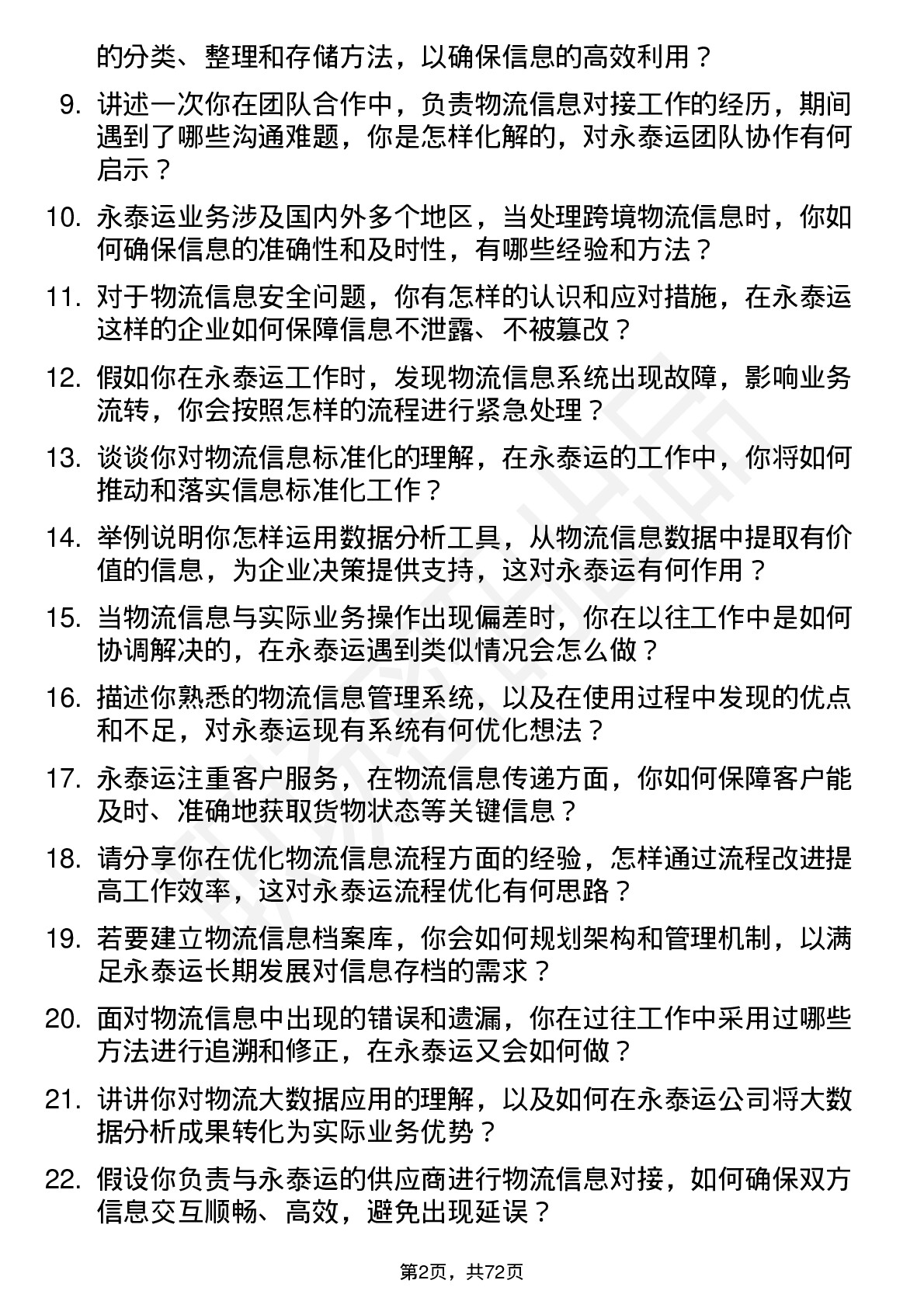 的分类、整理和存储方法，以确保信息的高效利用？

9. 讲述一次你在团队合作中，负责物流信息对接工作的经历，期间遇到了哪些沟通难题，你是怎样化解的，对永泰运团队协作有何启示？

10. 永泰运业务涉及国内外多个地区，当处理跨境物流信息时，你如何确保信息的准确性和及时性，有哪些经验和方法？

11. 对于物流信息安全问题，你有怎样的认识和应对措施，在永泰运这样的企业如何保障信息不泄露、不被篡改？

12. 假如你在永泰运工作时，发现物流信息系统出现故障，影响业务流转，你会按照怎样的流程进行紧急处理？

13. 谈谈你对物流信息标准化的理解，在永泰运的工作中，你将如何推动和落实信息标准化工作？

14. 举例说明你怎样运用数据分析工具，从物流信息数据中提取有价值的信息，为企业决策提供支持，这对永泰运有何作用？

15. 当物流信息与实际业务操作出现偏差时，你在以往工作中是如何协调解决的，在永泰运遇到类似情况会怎么做？

16. 描述你熟悉的物流信息管理系统，以及在使用过程中发现的优点和不足，对永泰运现有系统有何优化想法？

17. 永泰运注重客户服务，在物流信息传递方面，你如何保障客户能及时、准确地获取货物状态等关键信息？

18. 请分享你在优化物流信息流程方面的经验，怎样通过流程改进提高工作效率，这对永泰运流程优化有何思路？

19. 若要建立物流信息档案库，你会如何规划架构和管理机制，以满足永泰运长期发展对信息存档的需求？

20. 面对物流信息中出现的错误和遗漏，你在过往工作中采用过哪些方法进行追溯和修正，在永泰运又会如何做？

21. 讲讲你对物流大数据应用的理解，以及如何在永泰运公司将大数据分析成果转化为实际业务优势？

22. 假设你负责与永泰运的供应商进行物流信息对接，如何确保双方信息交互顺畅、高效，避免出现延误？

第2页，共72页